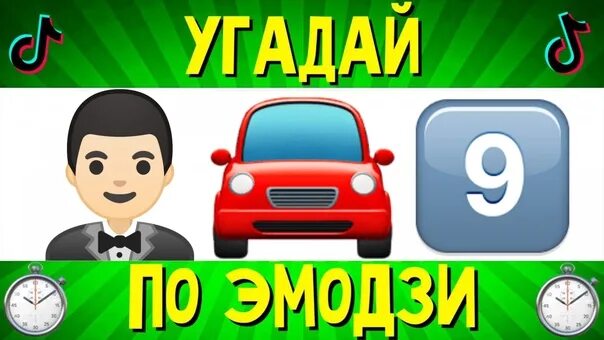 УГАДАЙ

9

ПО ЭМОДЗИ